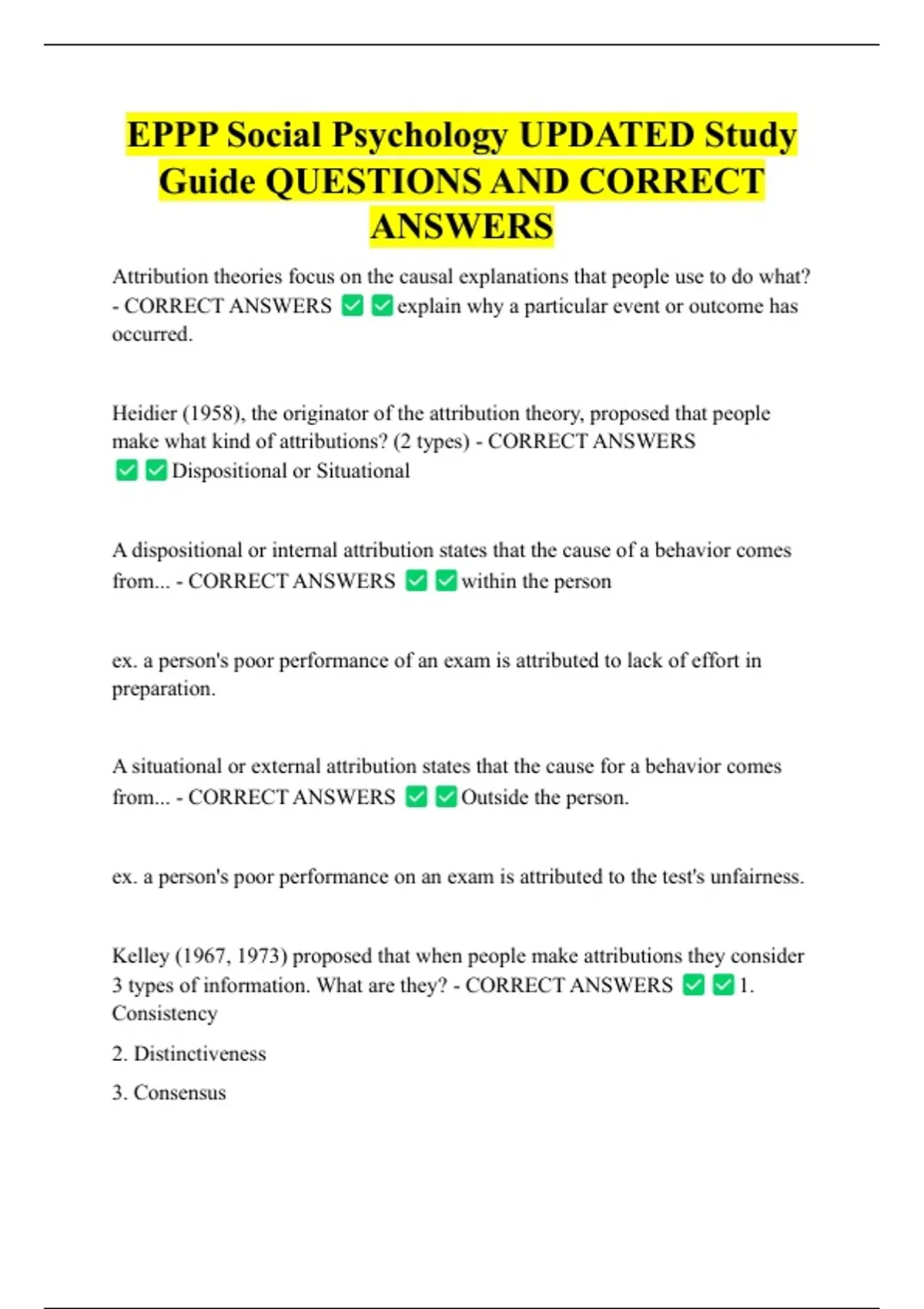 EPPP Social Psychology UPDATED Study Guide QUESTIONS AND CORRECT ANSWERS

Attribution theories focus on the causal explanations that people use to do what? - CORRECT ANSWERS ✅✅explain why a particular event or outcome has occurred.

Heidier (1958), the originator of the attribution theory, proposed that people make what kind of attributions? (2 types) - CORRECT ANSWERS ✅✅Dispositional or Situational

A dispositional or internal attribution states that the cause of a behavior comes from... - CORRECT ANSWERS ✅✅within the person

ex. a person's poor performance of an exam is attributed to lack of effort in preparation.

A situational or external attribution states that the cause for a behavior comes from... - CORRECT ANSWERS ✅✅Outside the person.

ex. a person's poor performance on an exam is attributed to the test's unfairness.

Kelley (1967, 1973) proposed that when people make attributions they consider 3 types of information. What are they? - CORRECT ANSWERS ✅✅1. Consistency

2. Distinctiveness

3. Consensus